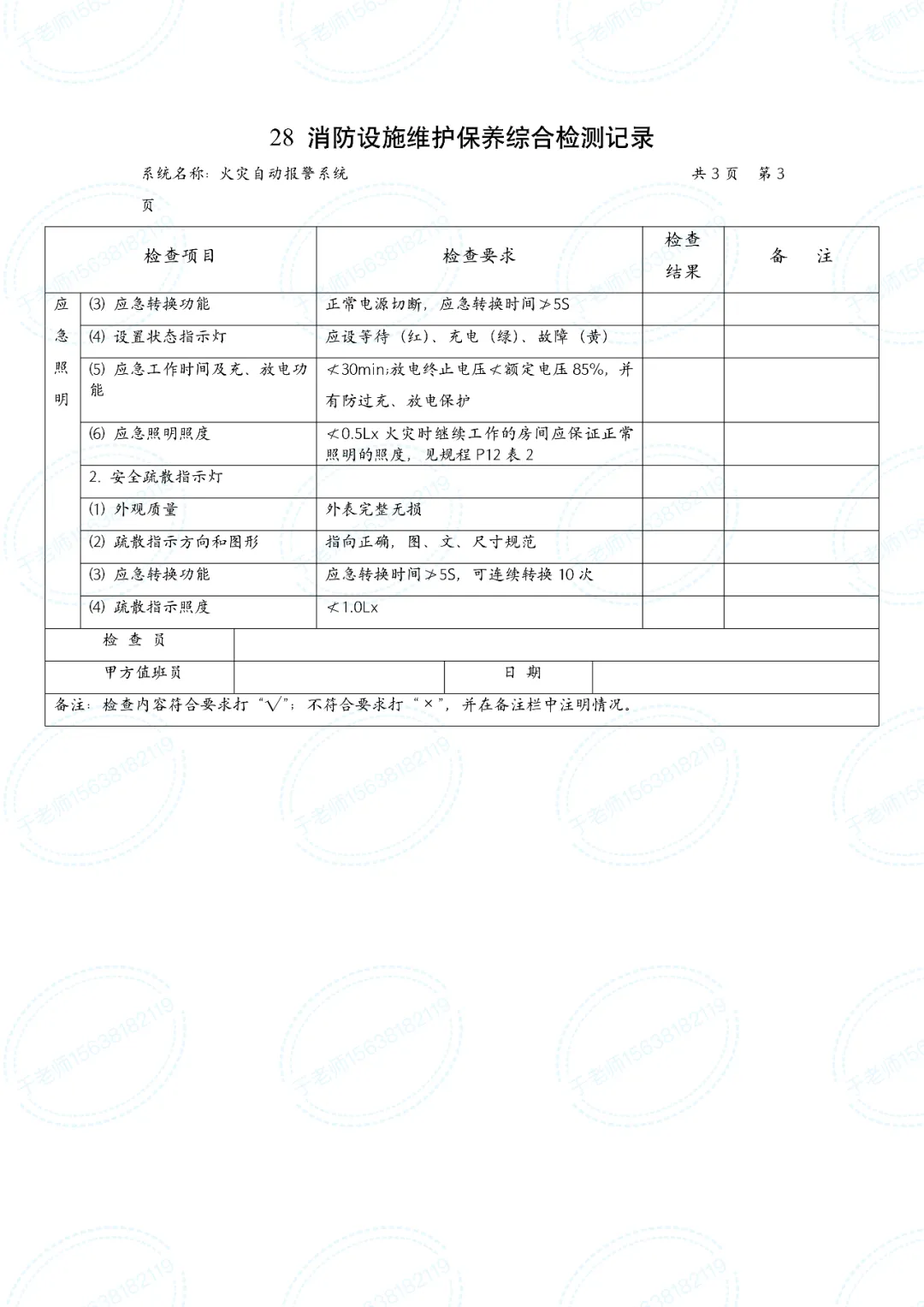 28 消防设施维护保养综合检测记录

系统名称：火灾自动报警系统 共 3 页 第 3 页

| 检查项目 | | 检查要求 | 检查结果 | 备 注 |
|---|---|---|---|---|
| 应急照明 | (3) 应急转换功能 | 正常电源切断，应急转换时间≯5S | | |
| | (4) 设置状态指示灯 | 应设等待（红）、充电（绿）、故障（黄） | | |
| | (5) 应急工作时间及充、放电功能 | ≮30min;放电终止电压≮额定电压 85%，并有防过充、放电保护 | | |
| | (6) 应急照明照度 | ≮0.5Lx 火灾时继续工作的房间应保证正常照明的照度，见规程 P12 表 2 | | |
| | 2. 安全疏散指示灯 | | | |
| | (1) 外观质量 | 外表完整无损 | | |
| | (2) 疏散指示方向和图形 | 指向正确，图、文、尺寸规范 | | |
| | (3) 应急转换功能 | 应急转换时间≯5S，可连续转换 10 次 | | |
| | (4) 疏散指示照度 | ≮1.0Lx | | |

| 检 查 员 | | | |
|---|---|---|---|
| 甲方值班员 | | 日 期 | |

备注：检查内容符合要求打“√”；不符合要求打“×”，并在备注栏中注明情况。

于老师15638182119